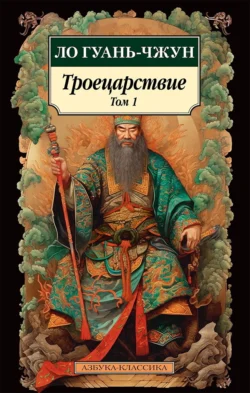 ЛО ГУАНЬ-ЧЖУН

Троецарствие

Том 1

АЗБУКА-КЛАССИКА